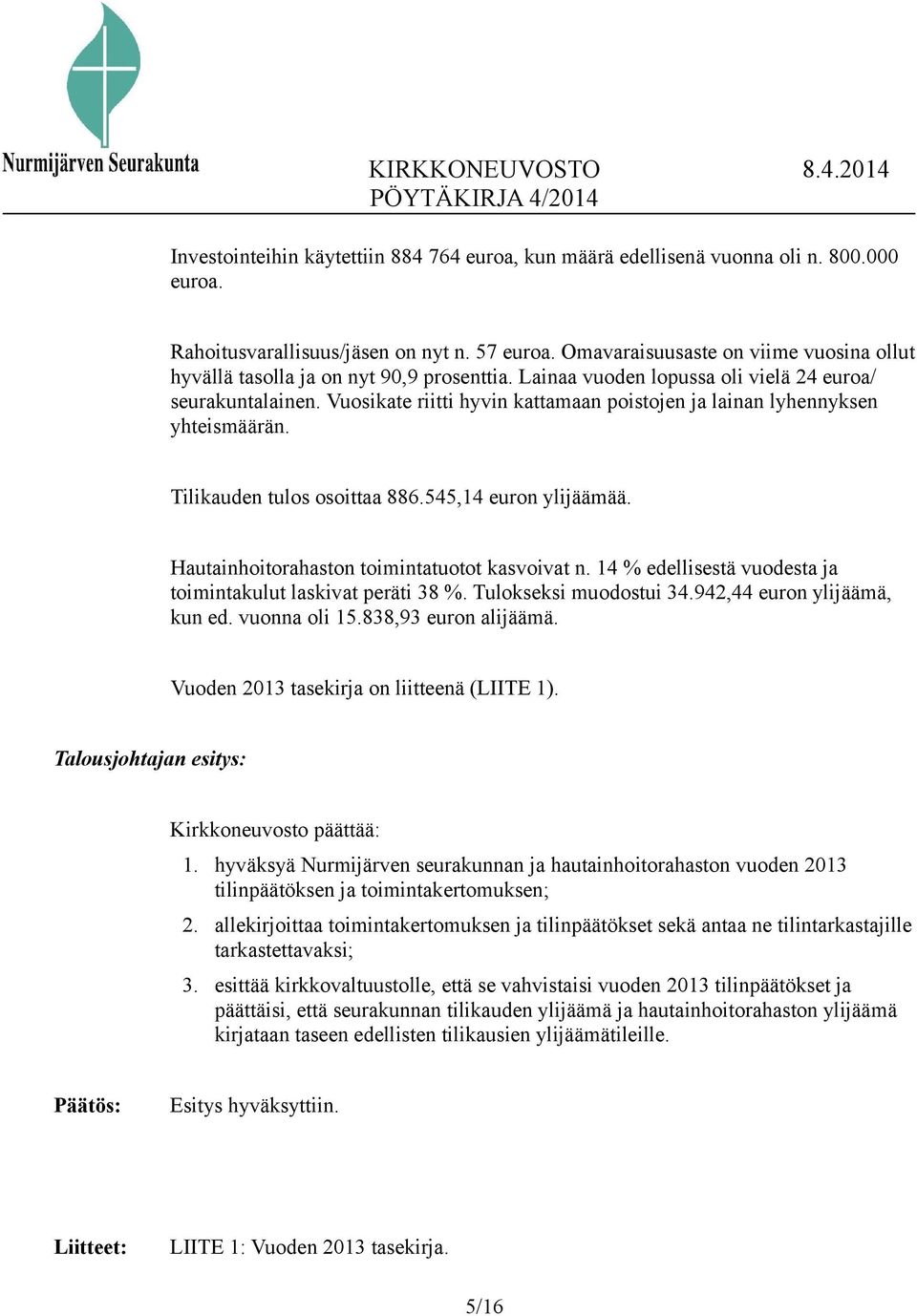 Nurmijärven Seurakunta

KIRKKONEUVOSTO 8.4.2014
PÖYTÄKIRJA 4/2014

Investointeihin käytettiin 884 764 euroa, kun määrä edellisenä vuonna oli n. 800.000 euroa.

Rahoitusvarallisuus/jäsen on nyt n. 57 euroa. Omavaraisuusaste on viime vuosina ollut hyvällä tasolla ja on nyt 90,9 prosenttia. Lainaa vuoden lopussa oli vielä 24 euroa/ seurakuntalainen. Vuosikate riitti hyvin kattamaan poistojen ja lainan lyhennyksen yhteismäärän.

Tilikauden tulos osoittaa 886.545,14 euron ylijäämää.

Hautainhoitorahaston toimintatuotot kasvoivat n. 14 % edellisestä vuodesta ja toimintakulut laskivat peräti 38 %. Tulokseksi muodostui 34.942,44 euron ylijäämä, kun ed. vuonna oli 15.838,93 euron alijäämä.

Vuoden 2013 tasekirja on liitteenä (LIITE 1).

Talousjohtajan esitys:

Kirkkoneuvosto päättää:
1. hyväksyä Nurmijärven seurakunnan ja hautainhoitorahaston vuoden 2013 tilinpäätöksen ja toimintakertomuksen;
2. allekirjoittaa toimintakertomuksen ja tilinpäätökset sekä antaa ne tilintarkastajille tarkastettavaksi;
3. esittää kirkkovaltuustolle, että se vahvistaisi vuoden 2013 tilinpäätökset ja päättäisi, että seurakunnan tilikauden ylijäämä ja hautainhoitorahaston ylijäämä kirjataan taseen edellisten tilikausien ylijäämätileille.

Päätös: Esitys hyväksyttiin.

Liitteet: LIITE 1: Vuoden 2013 tasekirja.

5/16